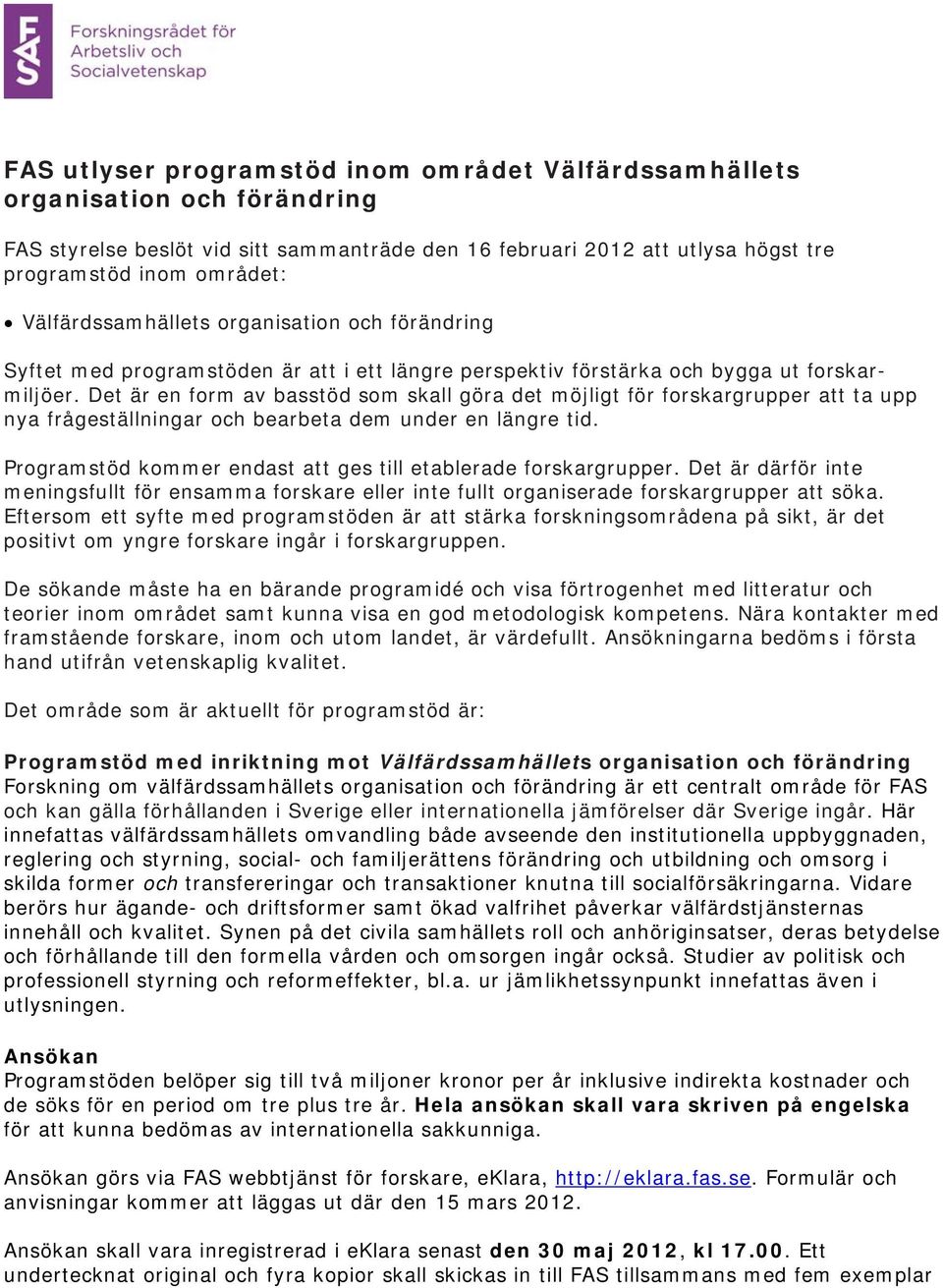 FAS

Forskningsrådet för Arbetsliv och Socialvetenskap

FAS utlyser programstöd inom området Välfärdssamhällets organisation och förändring

FAS styrelse beslöt vid sitt sammanträde den 16 februari 2012 att utlysa högst tre programstöd inom området:

• Välfärdssamhällets organisation och förändring

Syftet med programstöden är att i ett längre perspektiv förstärka och bygga ut forskarmiljöer. Det är en form av basstöd som skall göra det möjligt för forskargrupper att ta upp nya frågeställningar och bearbeta dem under en längre tid.

Programstöd kommer endast att ges till etablerade forskargrupper. Det är därför inte meningsfullt för ensamma forskare eller inte fullt organiserade forskargrupper att söka. Eftersom ett syfte med programstöden är att stärka forskningsområdena på sikt, är det positivt om yngre forskare ingår i forskargruppen.

De sökande måste ha en bärande programidé och visa förtrogenhet med litteratur och teorier inom området samt kunna visa en god metodologisk kompetens. Nära kontakter med framstående forskare, inom och utom landet, är värdefullt. Ansökningarna bedöms i första hand utifrån vetenskaplig kvalitet.

Det område som är aktuellt för programstöd är:

Programstöd med inriktning mot Välfärdssamhällets organisation och förändring
Forskning om välfärdssamhällets organisation och förändring är ett centralt område för FAS och kan gälla förhållanden i Sverige eller internationella jämförelser där Sverige ingår. Här innefattas välfärdssamhällets omvandling både avseende den institutionella uppbyggnaden, reglering och styrning, social- och familjerättens förändring och utbildning och omsorg i skilda former och transfereringar och transaktioner knutna till socialförsäkringarna. Vidare berörs hur ägande- och driftsformer samt ökad valfrihet påverkar välfärdstjänsternas innehåll och kvalitet. Synen på det civila samhällets roll och anhöriginsatser, deras betydelse och förhållande till den formella vården och omsorgen ingår också. Studier av politisk och professionell styrning och reformeffekter, bl.a. ur jämlikhetssynpunkt innefattas även i utlysningen.

Ansökan
Programstöden belöper sig till två miljoner kronor per år inklusive indirekta kostnader och de söks för en period om tre plus tre år. Hela ansökan skall vara skriven på engelska för att kunna bedömas av internationella sakkunniga.

Ansökan görs via FAS webbtjänst för forskare, eKlara, http://eklara.fas.se. Formulär och anvisningar kommer att läggas ut där den 15 mars 2012.

Ansökan skall vara inregistrerad i eKlara senast den 30 maj 2012, kl 17.00. Ett undertecknat original och fyra kopior skall skickas in till FAS tillsammans med fem exemplar